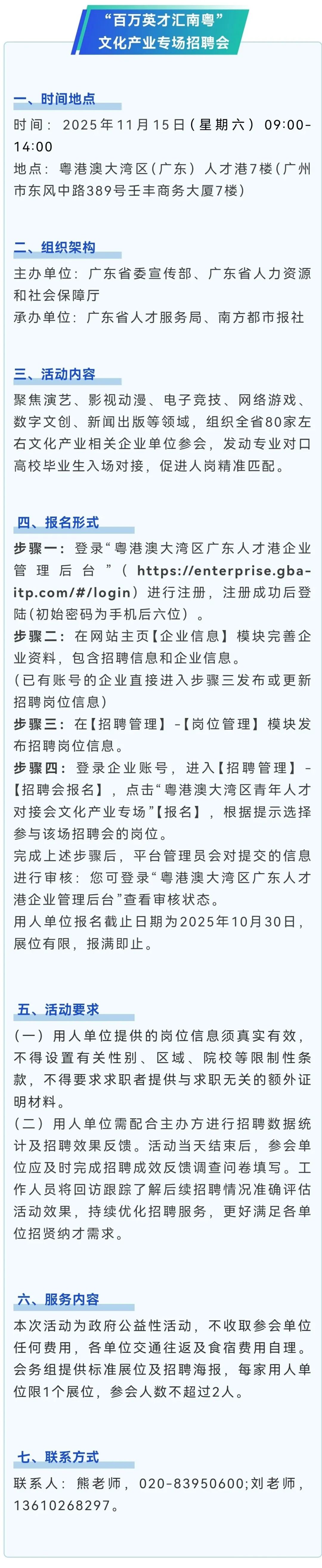 “百万英才汇南粤”
文化产业专场招聘会

一、时间地点
时间：2025年11月15日（星期六）09:00-14:00
地点：粤港澳大湾区（广东）人才港7楼（广州市东风中路389号壬丰商务大厦7楼）

二、组织架构
主办单位：广东省委宣传部、广东省人力资源和社会保障厅
承办单位：广东省人才服务局、南方都市报社

三、活动内容
聚焦演艺、影视动漫、电子竞技、网络游戏、数字文创、新闻出版等领域，组织全省80家左右文化产业相关企业单位参会，发动专业对口高校毕业生入场对接，促进人岗精准匹配。

四、报名形式
步骤一：登录“粤港澳大湾区广东人才港企业管理后台”（https://enterprise.gba-itp.com/#/login）进行注册，注册成功后登陆(初始密码为手机后六位）。
步骤二：在网站主页【企业信息】模块完善企业资料，包含招聘信息和企业信息。
（已有账号的企业直接进入步骤三发布或更新招聘岗位信息）
步骤三：在【招聘管理】-【岗位管理】模块发布招聘岗位信息。
步骤四：登录企业账号，进入【招聘管理】-【招聘会报名】，点击“粤港澳大湾区青年人才对接会文化产业专场”【报名】，根据提示选择参与该场招聘会的岗位。
完成上述步骤后，平台管理员会对提交的信息进行审核：您可登录“粤港澳大湾区广东人才港企业管理后台”查看审核状态。
用人单位报名截止日期为2025年10月30日，展位有限，报满即止。

五、活动要求
（一）用人单位提供的岗位信息须真实有效，不得设置有关性别、区域、院校等限制性条款，不得要求求职者提供与求职无关的额外证明材料。
（二）用人单位需配合主办方进行招聘数据统计及招聘效果反馈。活动当天结束后，参会单位应及时完成招聘成效反馈调查问卷填写。工作人员将回访跟踪了解后续招聘情况准确评估活动效果，持续优化招聘服务，更好满足各单位招贤纳才需求。

六、服务内容
本次活动为政府公益性活动，不收取参会单位任何费用，各单位交通往返及食宿费用自理。会务组提供标准展位及招聘海报，每家用人单位限1个展位，参会人数不超过2人。

七、联系方式
联系人：熊老师，020-83950600;刘老师，13610268297。